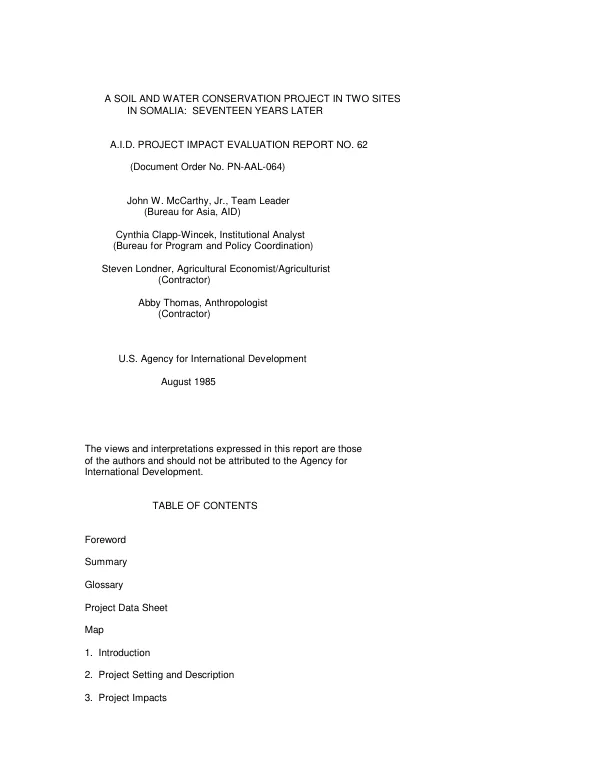 A SOIL AND WATER CONSERVATION PROJECT IN TWO SITES
IN SOMALIA: SEVENTEEN YEARS LATER

A.I.D. PROJECT IMPACT EVALUATION REPORT NO. 62

(Document Order No. PN-AAL-064)

John W. McCarthy, Jr., Team Leader
(Bureau for Asia, AID)

Cynthia Clapp-Wincek, Institutional Analyst
(Bureau for Program and Policy Coordination)

Steven Londner, Agricultural Economist/Agriculturist
(Contractor)

Abby Thomas, Anthropologist
(Contractor)

U.S. Agency for International Development

August 1985

The views and interpretations expressed in this report are those of the authors and should not be attributed to the Agency for International Development.

TABLE OF CONTENTS

Foreword

Summary

Glossary

Project Data Sheet

Map

1. Introduction

2. Project Setting and Description

3. Project Impacts